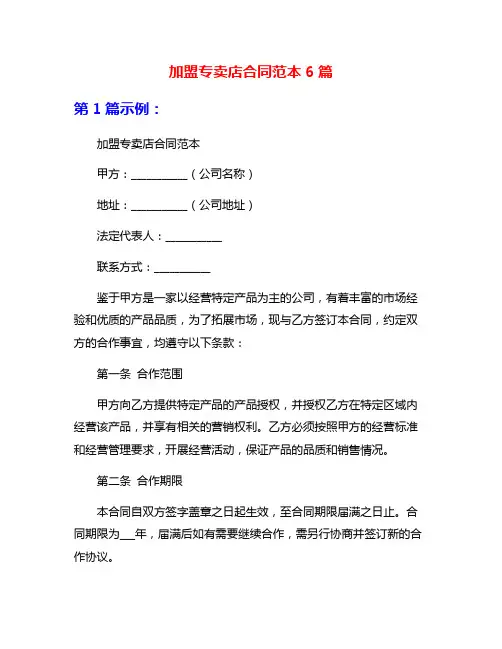 加盟专卖店合同范本 6 篇

第 1 篇示例：

加盟专卖店合同范本

甲方：__________（公司名称）

地址：__________（公司地址）

法定代表人：__________

联系方式：__________

鉴于甲方是一家以经营特定产品为主的公司，有着丰富的市场经验和优质的产品品质，为了拓展市场，现与乙方签订本合同，约定双方的合作事宜，均遵守以下条款：

第一条 合作范围

甲方向乙方提供特定产品的产品授权，并授权乙方在特定区域内经营该产品，并享有相关的营销权利。乙方必须按照甲方的经营标准和经营管理要求，开展经营活动，保证产品的品质和销售情况。

第二条 合作期限

本合同自双方签字盖章之日起生效，至合同期限届满之日止。合同期限为___年，届满后如有需要继续合作，需另行协商并签订新的合作协议。